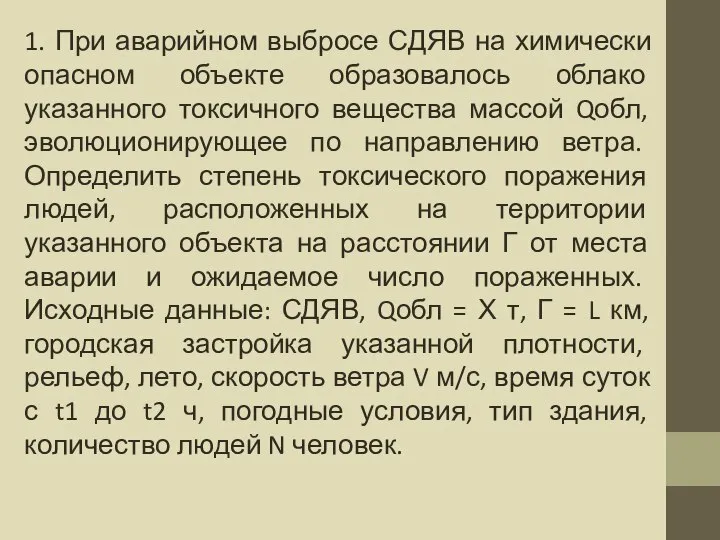 1. При аварийном выбросе СДЯВ на химически опасном объекте образовалось облако указанного токсичного вещества массой Qобл, эволюционирующее по направлению ветра. Определить степень токсического поражения людей, расположенных на территории указанного объекта на расстоянии Г от места аварии и ожидаемое число пораженных. Исходные данные: СДЯВ, Qобл = Х т, Г = L км, городская застройка указанной плотности, рельеф, лето, скорость ветра V м/с, время суток с t1 до t2 ч, погодные условия, тип здания, количество людей N человек.